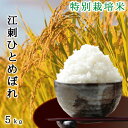 特別栽培米

江刺ひとめぼれ

5kg